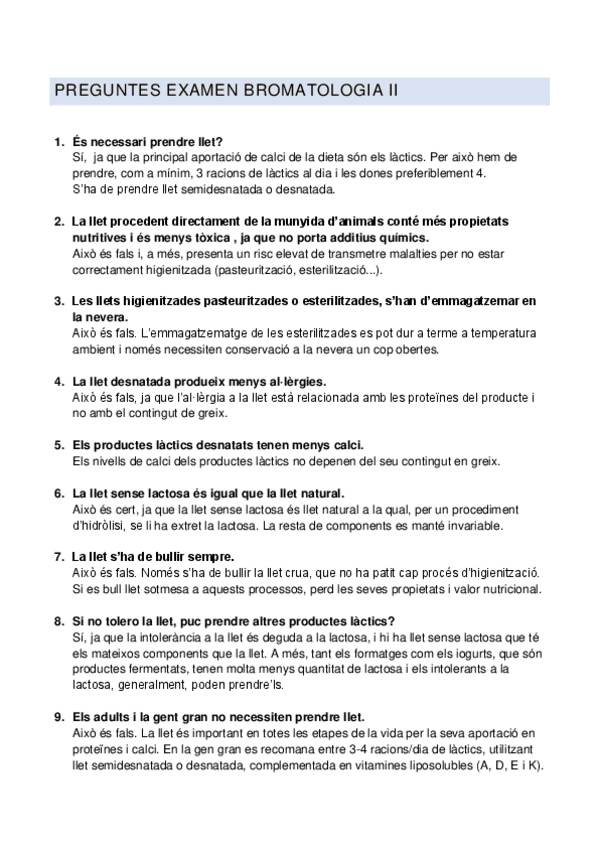 PREGUNTES EXAMEN BROMATOLOGIA II

1. És necessari prendre llet?
Sí, ja que la principal aportació de calci de la dieta són els làctics. Per això hem de prendre, com a mínim, 3 racions de làctics al dia i les dones preferiblement 4. S'ha de prendre llet semidesnatada o desnatada.

2. La llet procedent directament de la munyida d'animals conté més propietats nutritives i és menys tòxica , ja que no porta additius químics.
Això és fals i, a més, presenta un risc elevat de transmetre malalties per no estar correctament higienitzada (pasteurització, esterilització...).

3. Les llets higienitzades pasteuritzades o esterilitzades, s'han d'emmagatzemar en la nevera.
Això és fals. L'emmagatzematge de les esterilitzades es pot dur a terme a temperatura ambient i només necessiten conservació a la nevera un cop obertes.

4. La llet desnatada produeix menys al·lèrgies.
Això és fals, ja que l'al·lèrgia a la llet està relacionada amb les proteïnes del producte i no amb el contingut de greix.

5. Els productes làctics desnatats tenen menys calci.
Els nivells de calci dels productes làctics no depenen del seu contingut en greix.

6. La llet sense lactosa és igual que la llet natural.
Això és cert, ja que la llet sense lactosa és llet natural a la qual, per un procediment d'hidròlisi, se li ha extret la lactosa. La resta de components es manté invariable.

7. La llet s'ha de bullir sempre.
Això és fals. Només s'ha de bullir la llet crua, que no ha patit cap procés d'higienització. Si es bull llet sotmesa a aquests processos, perd les seves propietats i valor nutricional.

8. Si no tolero la llet, puc prendre altres productes làctics?
Sí, ja que la intolerància a la llet és deguda a la lactosa, i hi ha llet sense lactosa que té els mateixos components que la llet. A més, tant els formatges com els iogurts, que són productes fermentats, tenen molta menys quantitat de lactosa i els intolerants a la lactosa, generalment, poden prendre'ls.

9. Els adults i la gent gran no necessiten prendre llet.
Això és fals. La llet és important en totes les etapes de la vida per la seva aportació en proteïnes i calci. En la gen gran es recomana entre 3-4 racions/dia de làctics, utilitzant llet semidesnatada o desnatada, complementada en vitamines liposolubles (A, D, E i K).